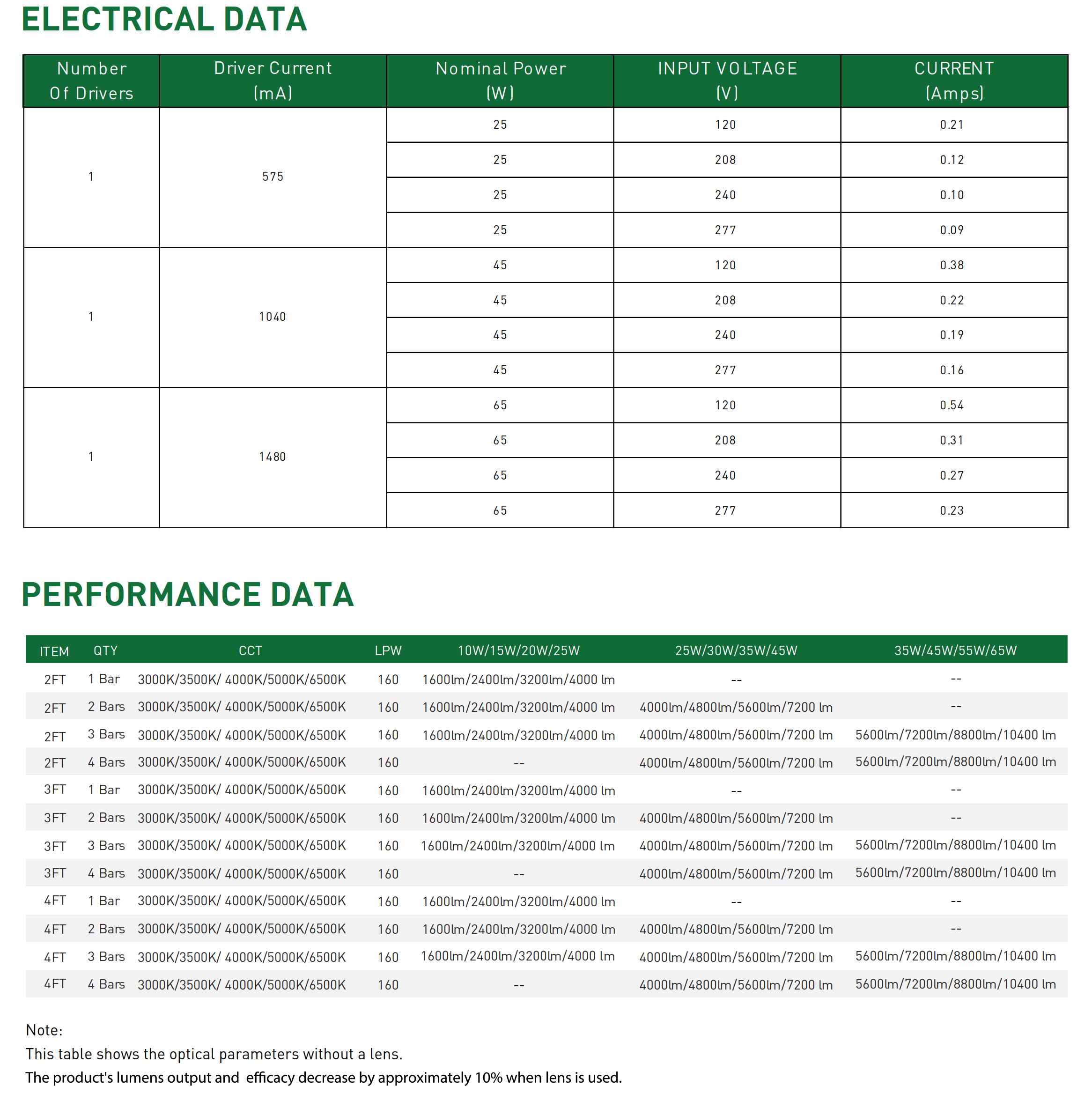 ELECTRICAL DATA

| Number Of Drivers | Driver Current (mA) | Nominal Power (W) | INPUT VOLTAGE (V) | CURRENT (Amps) |
|---|---|---|---|---|
| 1 | 575 | 25 | 120 | 0.21 |
| | | 25 | 208 | 0.12 |
| | | 25 | 240 | 0.10 |
| | | 25 | 277 | 0.09 |
| 1 | 1040 | 45 | 120 | 0.38 |
| | | 45 | 208 | 0.22 |
| | | 45 | 240 | 0.19 |
| | | 45 | 277 | 0.16 |
| 1 | 1480 | 65 | 120 | 0.54 |
| | | 65 | 208 | 0.31 |
| | | 65 | 240 | 0.27 |
| | | 65 | 277 | 0.23 |

PERFORMANCE DATA

| ITEM | QTY | CCT | LPW | 10W/15W/20W/25W | 25W/30W/35W/45W | 35W/45W/55W/65W |
|---|---|---|---|---|---|---|
| 2FT | 1 Bar | 3000K/3500K/ 4000K/5000K/6500K | 160 | 1600lm/2400lm/3200lm/4000 lm | -- | -- |
| 2FT | 2 Bars | 3000K/3500K/ 4000K/5000K/6500K | 160 | 1600lm/2400lm/3200lm/4000 lm | 4000lm/4800lm/5600lm/7200 lm | -- |
| 2FT | 3 Bars | 3000K/3500K/ 4000K/5000K/6500K | 160 | 1600lm/2400lm/3200lm/4000 lm | 4000lm/4800lm/5600lm/7200 lm | 5600lm/7200lm/8800lm/10400 lm |
| 2FT | 4 Bars | 3000K/3500K/ 4000K/5000K/6500K | 160 | -- | 4000lm/4800lm/5600lm/7200 lm | 5600lm/7200lm/8800lm/10400 lm |
| 3FT | 1 Bar | 3000K/3500K/ 4000K/5000K/6500K | 160 | 1600lm/2400lm/3200lm/4000 lm | -- | -- |
| 3FT | 2 Bars | 3000K/3500K/ 4000K/5000K/6500K | 160 | 1600lm/2400lm/3200lm/4000 lm | 4000lm/4800lm/5600lm/7200 lm | -- |
| 3FT | 3 Bars | 3000K/3500K/ 4000K/5000K/6500K | 160 | 1600lm/2400lm/3200lm/4000 lm | 4000lm/4800lm/5600lm/7200 lm | 5600lm/7200lm/8800lm/10400 lm |
| 3FT | 4 Bars | 3000K/3500K/ 4000K/5000K/6500K | 160 | -- | 4000lm/4800lm/5600lm/7200 lm | 5600lm/7200lm/8800lm/10400 lm |
| 4FT | 1 Bar | 3000K/3500K/ 4000K/5000K/6500K | 160 | 1600lm/2400lm/3200lm/4000 lm | -- | -- |
| 4FT | 2 Bars | 3000K/3500K/ 4000K/5000K/6500K | 160 | 1600lm/2400lm/3200lm/4000 lm | 4000lm/4800lm/5600lm/7200 lm | -- |
| 4FT | 3 Bars | 3000K/3500K/ 4000K/5000K/6500K | 160 | 1600lm/2400lm/3200lm/4000 lm | 4000lm/4800lm/5600lm/7200 lm | 5600lm/7200lm/8800lm/10400 lm |
| 4FT | 4 Bars | 3000K/3500K/ 4000K/5000K/6500K | 160 | -- | 4000lm/4800lm/5600lm/7200 lm | 5600lm/7200lm/8800lm/10400 lm |

Note:
This table shows the optical parameters without a lens.
The product's lumens output and efficacy decrease by approximately 10% when lens is used.